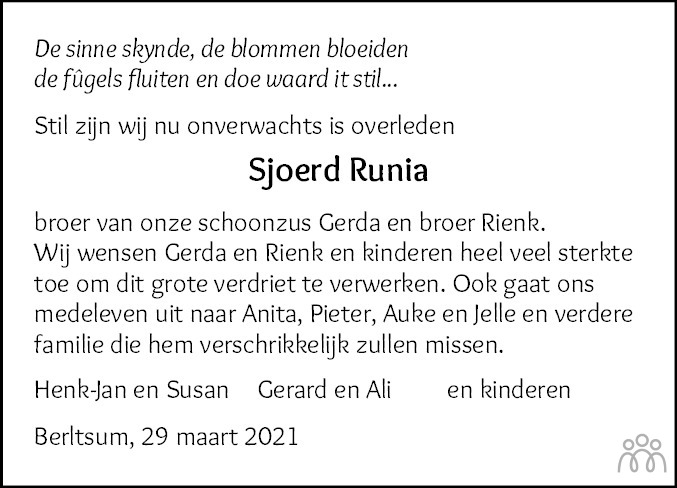 De sinne skynde, de blommen bloeiden
de fûgels fluiten en doe waard it stil...

Stil zijn wij nu onverwachts is overleden

Sjoerd Runia

broer van onze schoonzus Gerda en broer Rienk.
Wij wensen Gerda en Rienk en kinderen heel veel sterkte toe om dit grote verdriet te verwerken. Ook gaat ons medeleven uit naar Anita, Pieter, Auke en Jelle en verdere familie die hem verschrikkelijk zullen missen.

Henk-Jan en Susan Gerard en Ali en kinderen

Berltsum, 29 maart 2021